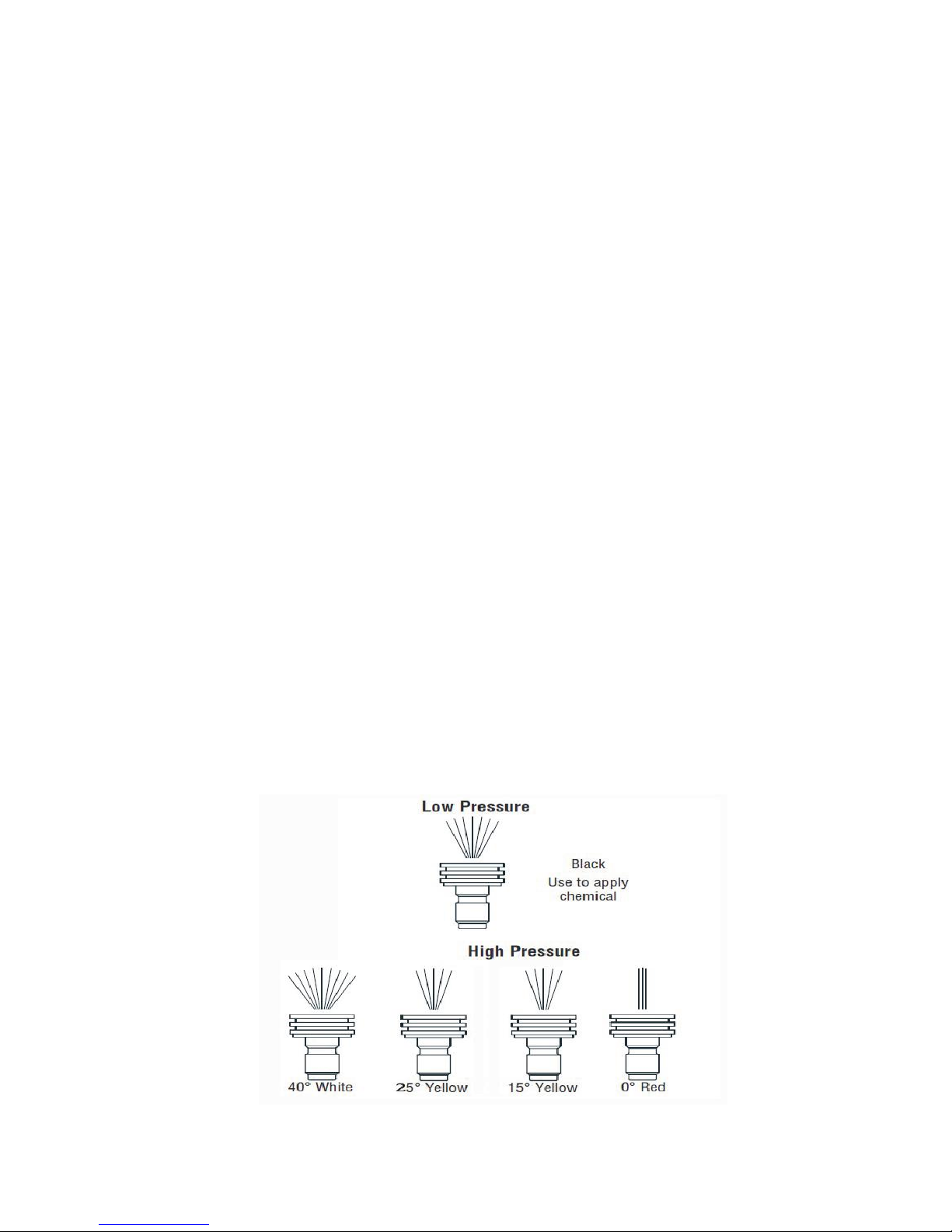 Low Pressure

Black
Use to apply chemical

High Pressure

40° White

25° Yellow

15° Yellow

0° Red